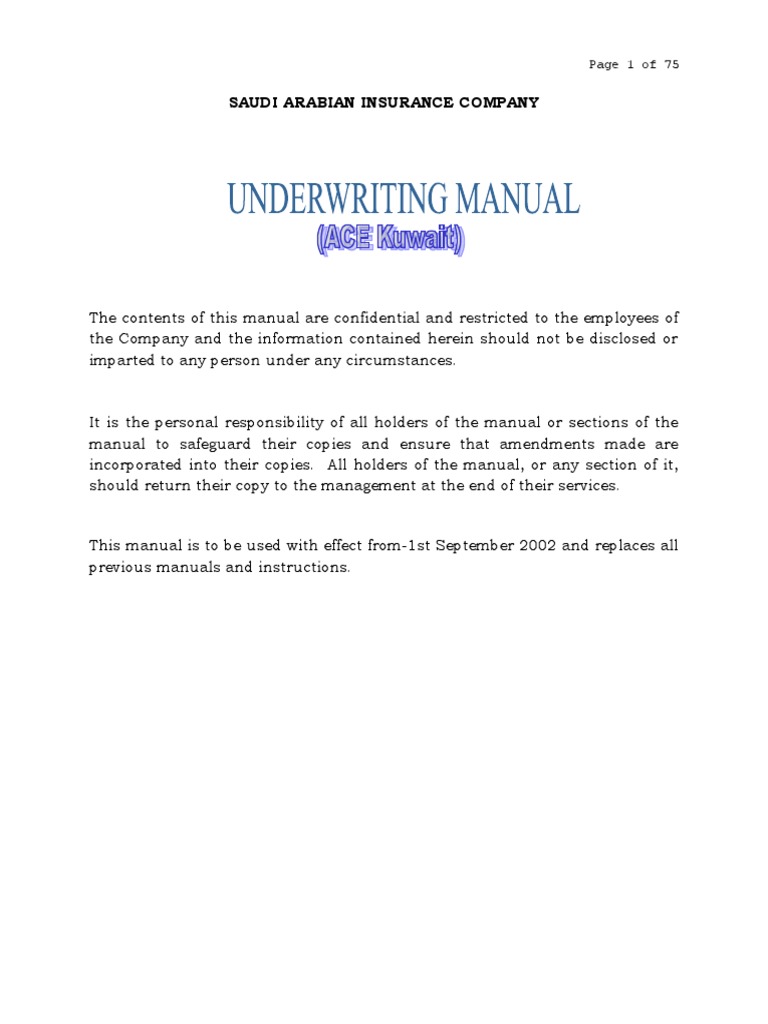 Page 1 of 75

SAUDI ARABIAN INSURANCE COMPANY

UNDERWRITING MANUAL
(ACE Kuwait)

The contents of this manual are confidential and restricted to the employees of the Company and the information contained herein should not be disclosed or imparted to any person under any circumstances.

It is the personal responsibility of all holders of the manual or sections of the manual to safeguard their copies and ensure that amendments made are incorporated into their copies. All holders of the manual, or any section of it, should return their copy to the management at the end of their services.

This manual is to be used with effect from-1st September 2002 and replaces all previous manuals and instructions.